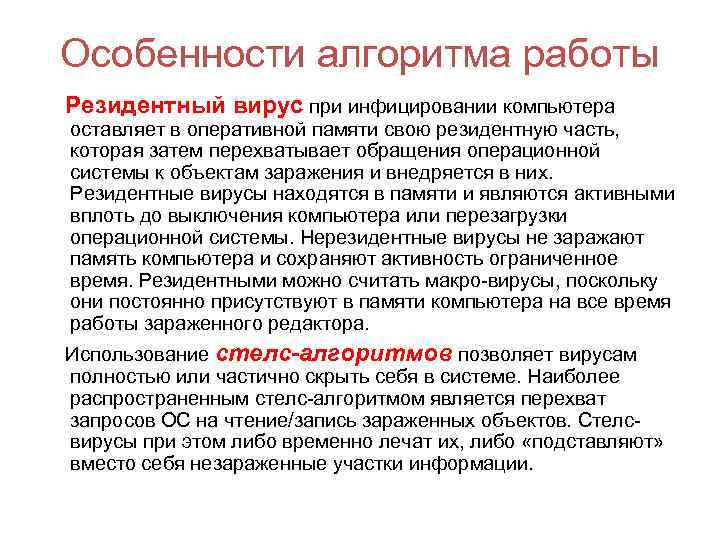 Особенности алгоритма работы

Резидентный вирус при инфицировании компьютера оставляет в оперативной памяти свою резидентную часть, которая затем перехватывает обращения операционной системы к объектам заражения и внедряется в них. Резидентные вирусы находятся в памяти и являются активными вплоть до выключения компьютера или перезагрузки операционной системы. Нерезидентные вирусы не заражают память компьютера и сохраняют активность ограниченное время. Резидентными можно считать макро-вирусы, поскольку они постоянно присутствуют в памяти компьютера на все время работы зараженного редактора.

Использование стелс-алгоритмов позволяет вирусам полностью или частично скрыть себя в системе. Наиболее распространенным стелс-алгоритмом является перехват запросов ОС на чтение/запись зараженных объектов. Стелс-вирусы при этом либо временно лечат их, либо «подставляют» вместо себя незараженные участки информации.